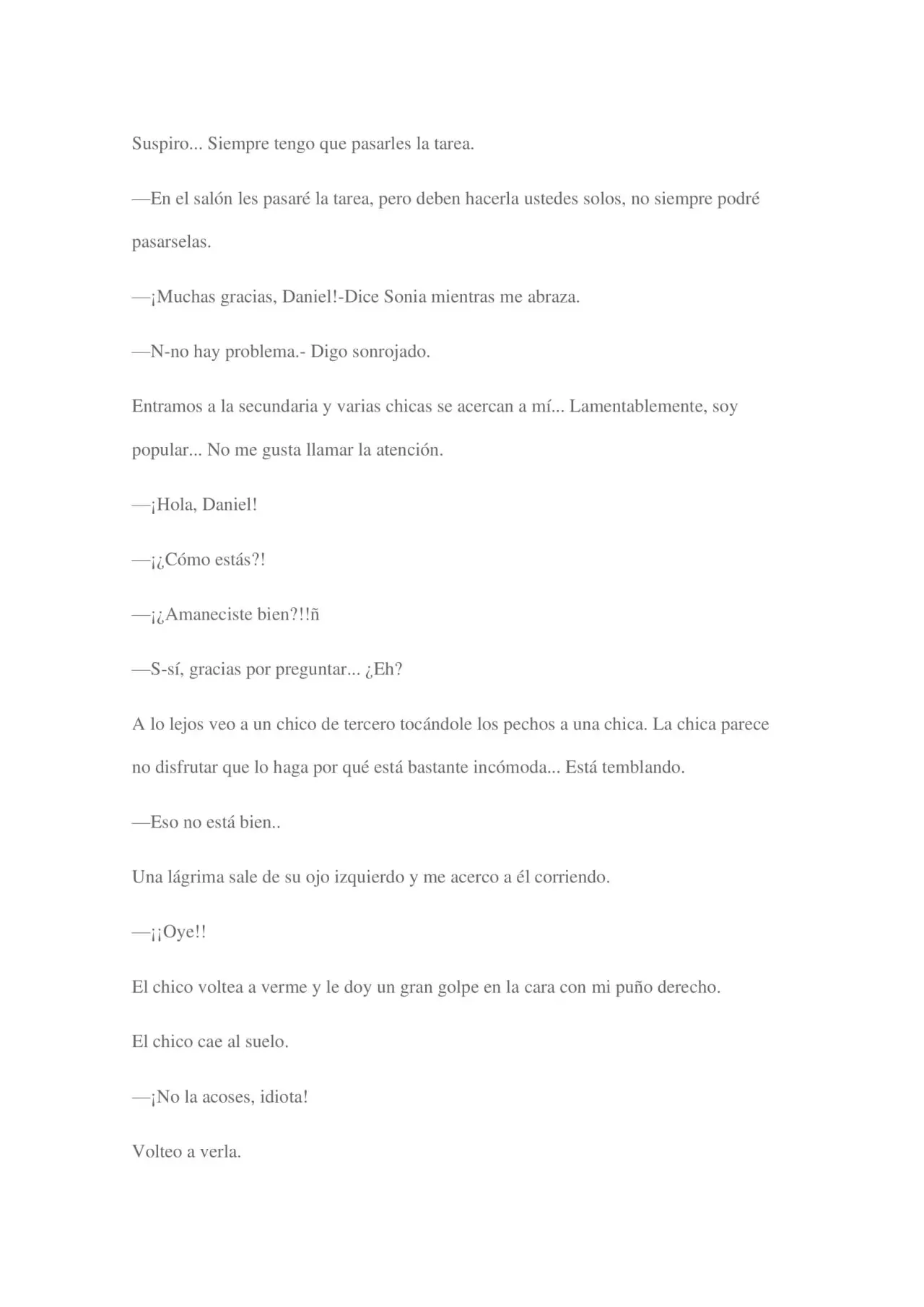 Suspiro... Siempre tengo que pasarles la tarea.

—En el salón les pasaré la tarea, pero deben hacerla ustedes solos, no siempre podré pasarselas.

—¡Muchas gracias, Daniel!-Dice Sonia mientras me abraza.

—N-no hay problema.- Digo sonrojado.

Entramos a la secundaria y varias chicas se acercan a mí... Lamentablemente, soy popular... No me gusta llamar la atención.

—¡Hola, Daniel!

—¡¿Cómo estás?!

—¡¿Amaneciste bien?!!ñ

—S-sí, gracias por preguntar... ¿Eh?

A lo lejos veo a un chico de tercero tocándole los pechos a una chica. La chica parece no disfrutar que lo haga por qué está bastante incómoda... Está temblando.

—Eso no está bien..

Una lágrima sale de su ojo izquierdo y me acerco a él corriendo.

—¡¡Oye!!

El chico voltea a verme y le doy un gran golpe en la cara con mi puño derecho.

El chico cae al suelo.

—¡No la acoses, idiota!

Volteo a verla.